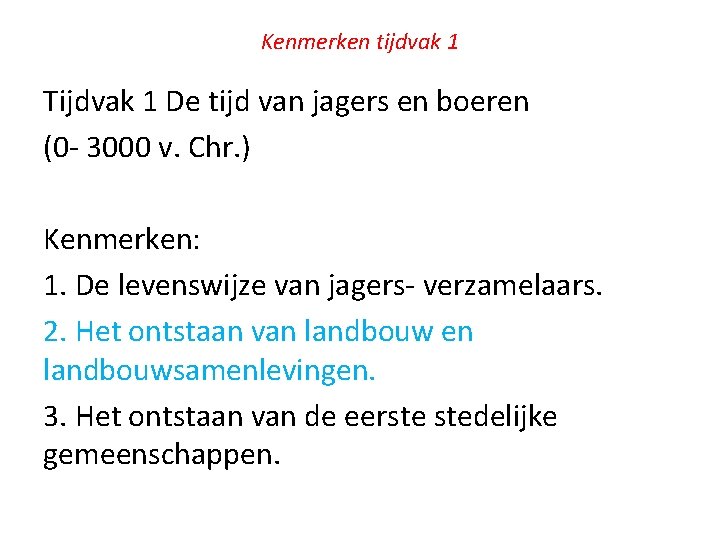 Kenmerken tijdvak 1

Tijdvak 1 De tijd van jagers en boeren
(0- 3000 v. Chr.)

Kenmerken:

1. De levenswijze van jagers- verzamelaars.

2. Het ontstaan van landbouw en landbouwsamenlevingen.

3. Het ontstaan van de eerste stedelijke gemeenschappen.